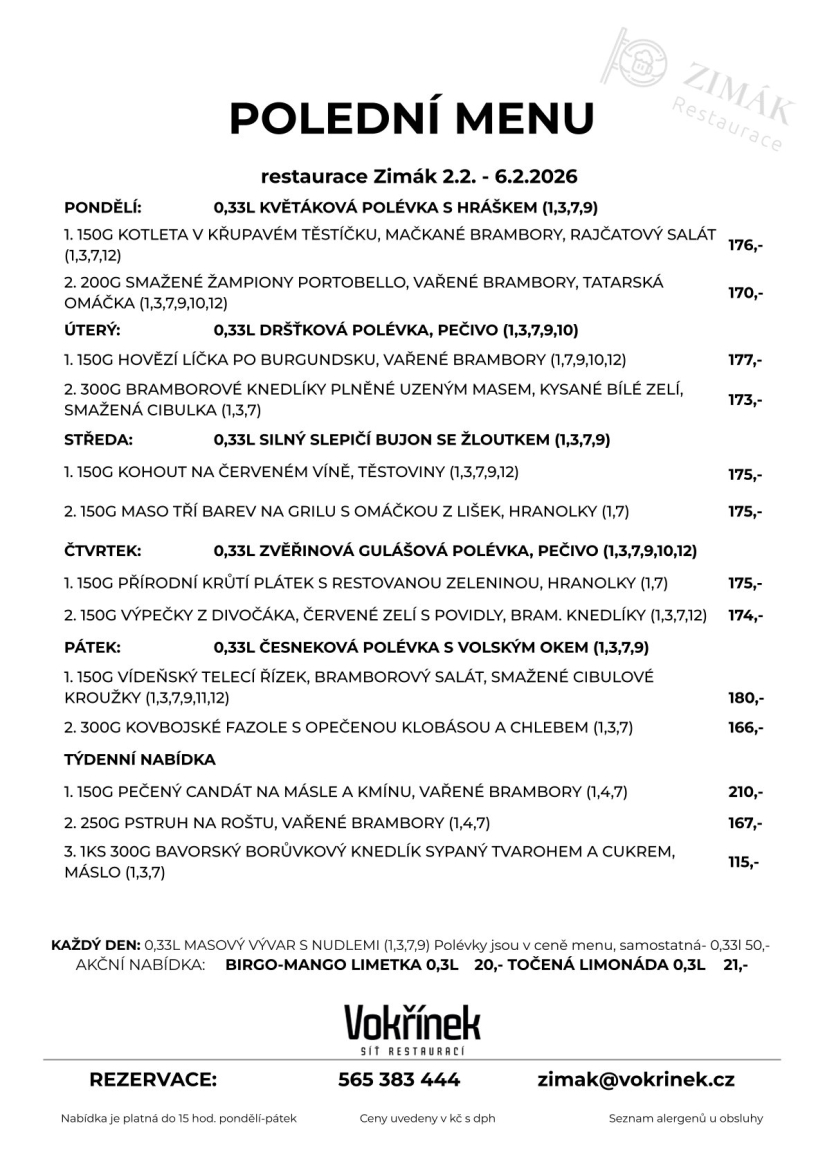 ZIMÁK Restaurace

POLEDNÍ MENU

restaurace Zimák 2.2. - 6.2.2026

PONDĚLÍ: 0,33L KVĚTÁKOVÁ POLÉVKA S HRÁŠKEM (1,3,7,9)

1. 150G KOTLETA V KŘUPAVÉM TĚSTÍČKU, MAČKANÉ BRAMBORY, RAJČATOVÝ SALÁT (1,3,7,12) 176,-

2. 200G SMAŽENÉ ŽAMPIONY PORTOBELLO, VAŘENÉ BRAMBORY, TATARSKÁ OMÁČKA (1,3,7,9,10,12) 170,-

ÚTERÝ: 0,33L DRŠŤKOVÁ POLÉVKA, PEČIVO (1,3,7,9,10)

1. 150G HOVĚZÍ LÍČKA PO BURGUNDSKU, VAŘENÉ BRAMBORY (1,7,9,10,12) 177,-

2. 300G BRAMBOROVÉ KNEDLÍKY PLNĚNÉ UZENÝM MASEM, KYSANÉ BÍLÉ ZELÍ, SMAŽENÁ CIBULKA (1,3,7) 173,-

STŘEDA: 0,33L SILNÝ SLEPIČÍ BUJON SE ŽLOUTKEM (1,3,7,9)

1. 150G KOHOUT NA ČERVENÉM VÍNĚ, TĚSTOVINY (1,3,7,9,12) 175,-

2. 150G MASO TŘÍ BAREV NA GRILU S OMÁČKOU Z LIŠEK, HRANOLKY (1,7) 175,-

ČTVRTEK: 0,33L ZVĚŘINOVÁ GULÁŠOVÁ POLÉVKA, PEČIVO (1,3,7,9,10,12)

1. 150G PŘÍRODNÍ KRŮTÍ PLÁTEK S RESTOVANOU ZELENINOU, HRANOLKY (1,7) 175,-

2. 150G VÝPEČKY Z DIVOČÁKA, ČERVENÉ ZELÍ S POVIDLY, BRAM. KNEDLÍKY (1,3,7,12) 174,-

PÁTEK: 0,33L ČESNEKOVÁ POLÉVKA S VOLSKÝM OKEM (1,3,7,9)

1. 150G VÍDEŇSKÝ TELECÍ ŘÍZEK, BRAMBOROVÝ SALÁT, SMAŽENÉ CIBULOVÉ KROUŽKY (1,3,7,9,11,12) 180,-

2. 300G KOVBOJSKÉ FAZOLE S OPEČENOU KLOBÁSOU A CHLEBEM (1,3,7) 166,-

TÝDENNÍ NABÍDKA

1. 150G PEČENÝ CANDÁT NA MÁSLE A KMÍNU, VAŘENÉ BRAMBORY (1,4,7) 210,-

2. 250G PSTRUH NA ROŠTU, VAŘENÉ BRAMBORY (1,4,7) 167,-

3. 1KS 300G BAVORSKÝ BORŮVKOVÝ KNEDLÍK SYPANÝ TVAROHEM A CUKREM, MÁSLO (1,3,7) 115,-

KAŽDÝ DEN: 0,33L MASOVÝ VÝVAR S NUDLEMI (1,3,7,9) Polévky jsou v ceně menu, samostatná- 0,33l 50,-
AKČNÍ NABÍDKA: BIRGO-MANGO LIMETKA 0,3L 20,- TOČENÁ LIMONÁDA 0,3L 21,-

Vokřínek
SÍŤ RESTAURACÍ

REZERVACE: 565 383 444 zimak@vokrinek.cz

Nabídka je platná do 15 hod. pondělí-pátek Ceny uvedeny v kč s dph Seznam alergenů u obsluhy